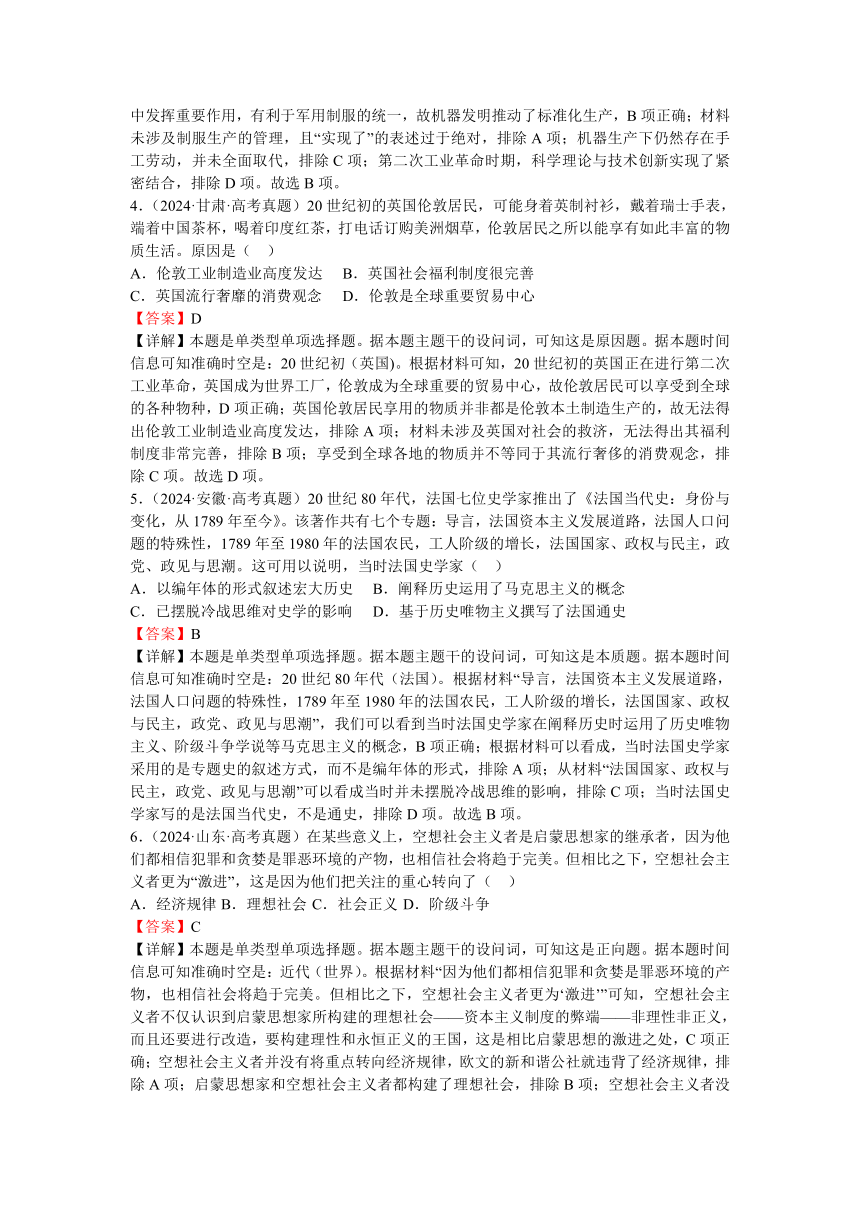 中发挥重要作用，有利于军用制服的统一，故机器发明推动了标准化生产，B 项正确；材料未涉及制服生产的管理，且“实现了”的表述过于绝对，排除 A 项；机器生产下仍然存在手工劳动，并未全面取代，排除 C 项；第二次工业革命时期，科学理论与技术创新实现了紧密结合，排除 D 项。故选 B 项。
4．（2024·甘肃·高考真题）20 世纪初的英国伦敦居民，可能身着英制衬衫，戴着瑞士手表，端着中国茶杯，喝着印度红茶，打电话订购美洲烟草，伦敦居民之所以能享有如此丰富的物质生活。原因是（　）
A．伦敦工业制造业高度发达　B．英国社会福利制度很完善
C．英国流行奢靡的消费观念　D．伦敦是全球重要贸易中心
【答案】D
【详解】本题是单类型单项选择题。据本题主题干的设问词，可知这是原因题。据本题时间信息可知准确时空是：20 世纪初（英国）。根据材料可知，20 世纪初的英国正在进行第二次工业革命，英国成为世界工厂，伦敦成为全球重要的贸易中心，故伦敦居民可以享受到全球的各种物种，D 项正确；英国伦敦居民享用的物质并非都是伦敦本土制造生产的，故无法得出伦敦工业制造业高度发达，排除 A 项；材料未涉及英国对社会的救济，无法得出其福利制度非常完善，排除 B 项；享受到全球各地的物质并不等同于其流行奢侈的消费观念，排除 C 项。故选 D 项。
5．（2024·安徽·高考真题）20 世纪 80 年代，法国七位史学家推出了《法国当代史：身份与变化，从 1789 年至今》。该著作共有七个专题：导言，法国资本主义发展道路，法国人口问题的特殊性，1789 年至 1980 年的法国农民，工人阶级的增长，法国国家、政权与民主，政党、政见与思潮。这可用以说明，当时法国史学家（　）
A．以编年体的形式叙述宏大历史　B．阐释历史运用了马克思主义的概念
C．已摆脱冷战思维对史学的影响　D．基于历史唯物主义撰写了法国通史
【答案】B
【详解】本题是单类型单项选择题。据本题主题干的设问词，可知这是本质题。据本题时间信息可知准确时空是：20 世纪 80 年代（法国）。根据材料“导言，法国资本主义发展道路，法国人口问题的特殊性，1789 年至 1980 年的法国农民，工人阶级的增长，法国国家、政权与民主，政党、政见与思潮”，我们可以看到当时法国史学家在阐释历史时运用了历史唯物主义、阶级斗争学说等马克思主义的概念，B 项正确；根据材料可以看成，当时法国史学家采用的是专题史的叙述方式，而不是编年体的形式，排除 A 项；从材料“法国国家、政权与民主，政党、政见与思潮”可以看成当时并未摆脱冷战思维的影响，排除 C 项；当时法国史学家写的是法国当代史，不是通史，排除 D 项。故选 B 项。
6．（2024·山东·高考真题）在某些意义上，空想社会主义者是启蒙思想家的继承者，因为他们都相信犯罪和贪婪是罪恶环境的产物，也相信社会将趋于完美。但相比之下，空想社会主义者更为“激进”，这是因为他们把关注的重心转向了（　）
A．经济规律 B．理想社会 C．社会正义 D．阶级斗争
【答案】C
【详解】本题是单类型单项选择题。据本题主题干的设问词，可知这是正向题。据本题时间信息可知准确时空是：近代（世界）。根据材料“因为他们都相信犯罪和贪婪是罪恶环境的产物，也相信社会将趋于完美。但相比之下，空想社会主义者更为‘激进’”可知，空想社会主义者不仅认识到启蒙思想家所构建的理想社会——资本主义制度的弊端——非理性非正义，而且还要进行改造，要构建理性和永恒正义的王国，这是相比启蒙思想的激进之处，C 项正确；空想社会主义者并没有将重点转向经济规律，欧文的新和谐公社就违背了经济规律，排除 A 项；启蒙思想家和空想社会主义者都构建了理想社会，排除 B 项；空想社会主义者没